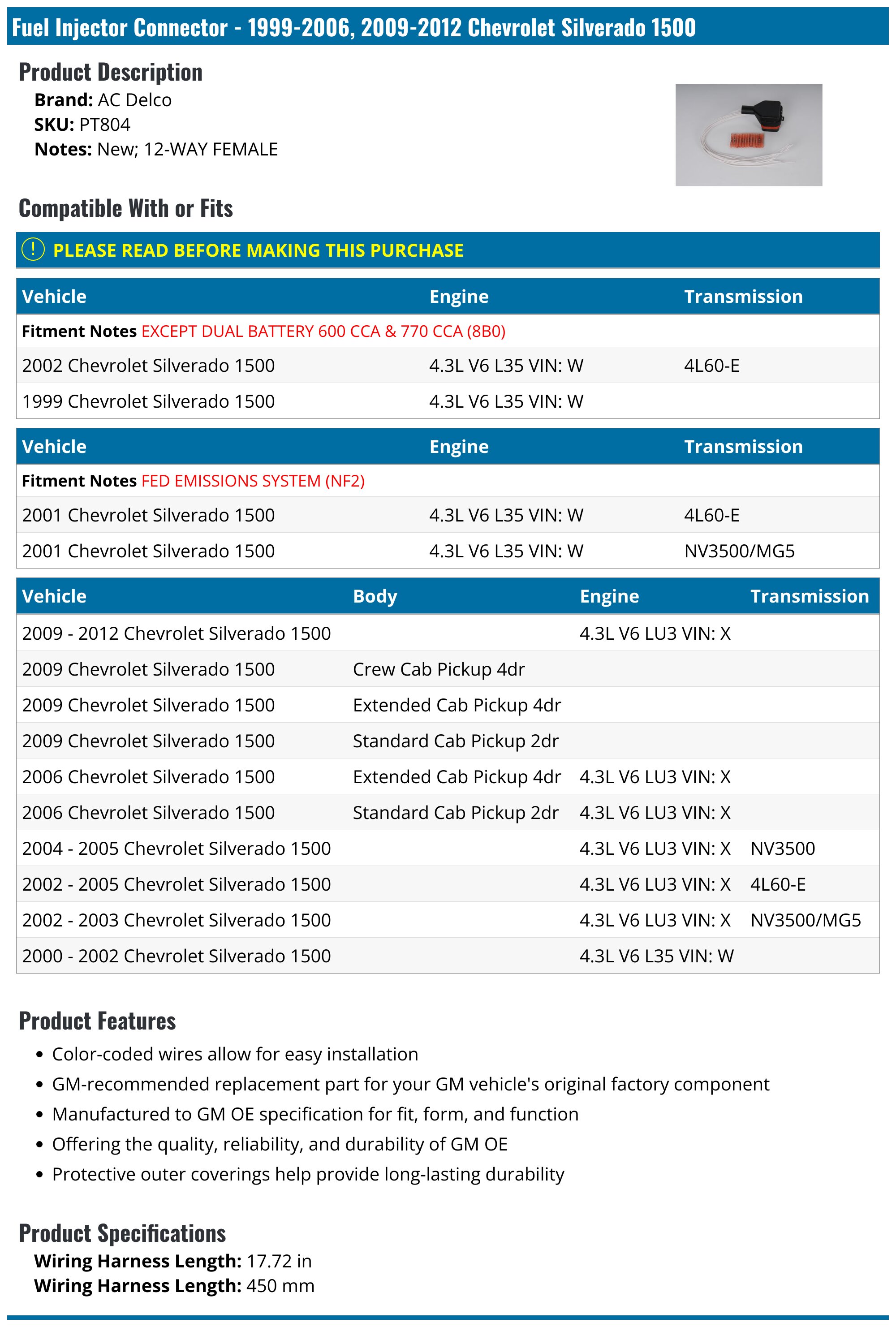 Fuel Injector Connector - 1999-2006, 2009-2012 Chevrolet Silverado 1500

Product Description

Brand: AC Delco
SKU: PT804
Notes: New; 12-WAY FEMALE

Compatible With or Fits

! PLEASE READ BEFORE MAKING THIS PURCHASE

| Vehicle | Engine | Transmission |
|---|---|---|
| Fitment Notes EXCEPT DUAL BATTERY 600 CCA & 770 CCA (8B0) | | |
| 2002 Chevrolet Silverado 1500 | 4.3L V6 L35 VIN: W | 4L60-E |
| 1999 Chevrolet Silverado 1500 | 4.3L V6 L35 VIN: W | |

| Vehicle | Engine | Transmission |
|---|---|---|
| Fitment Notes FED EMISSIONS SYSTEM (NF2) | | |
| 2001 Chevrolet Silverado 1500 | 4.3L V6 L35 VIN: W | 4L60-E |
| 2001 Chevrolet Silverado 1500 | 4.3L V6 L35 VIN: W | NV3500/MG5 |

| Vehicle | Body | Engine | Transmission |
|---|---|---|---|
| 2009 - 2012 Chevrolet Silverado 1500 | | 4.3L V6 LU3 VIN: X | |
| 2009 Chevrolet Silverado 1500 | Crew Cab Pickup 4dr | | |
| 2009 Chevrolet Silverado 1500 | Extended Cab Pickup 4dr | | |
| 2009 Chevrolet Silverado 1500 | Standard Cab Pickup 2dr | | |
| 2006 Chevrolet Silverado 1500 | Extended Cab Pickup 4dr | 4.3L V6 LU3 VIN: X | |
| 2006 Chevrolet Silverado 1500 | Standard Cab Pickup 2dr | 4.3L V6 LU3 VIN: X | |
| 2004 - 2005 Chevrolet Silverado 1500 | | 4.3L V6 LU3 VIN: X | NV3500 |
| 2002 - 2005 Chevrolet Silverado 1500 | | 4.3L V6 LU3 VIN: X | 4L60-E |
| 2002 - 2003 Chevrolet Silverado 1500 | | 4.3L V6 LU3 VIN: X | NV3500/MG5 |
| 2000 - 2002 Chevrolet Silverado 1500 | | 4.3L V6 L35 VIN: W | |

Product Features

• Color-coded wires allow for easy installation
• GM-recommended replacement part for your GM vehicle's original factory component
• Manufactured to GM OE specification for fit, form, and function
• Offering the quality, reliability, and durability of GM OE
• Protective outer coverings help provide long-lasting durability

Product Specifications

Wiring Harness Length: 17.72 in
Wiring Harness Length: 450 mm